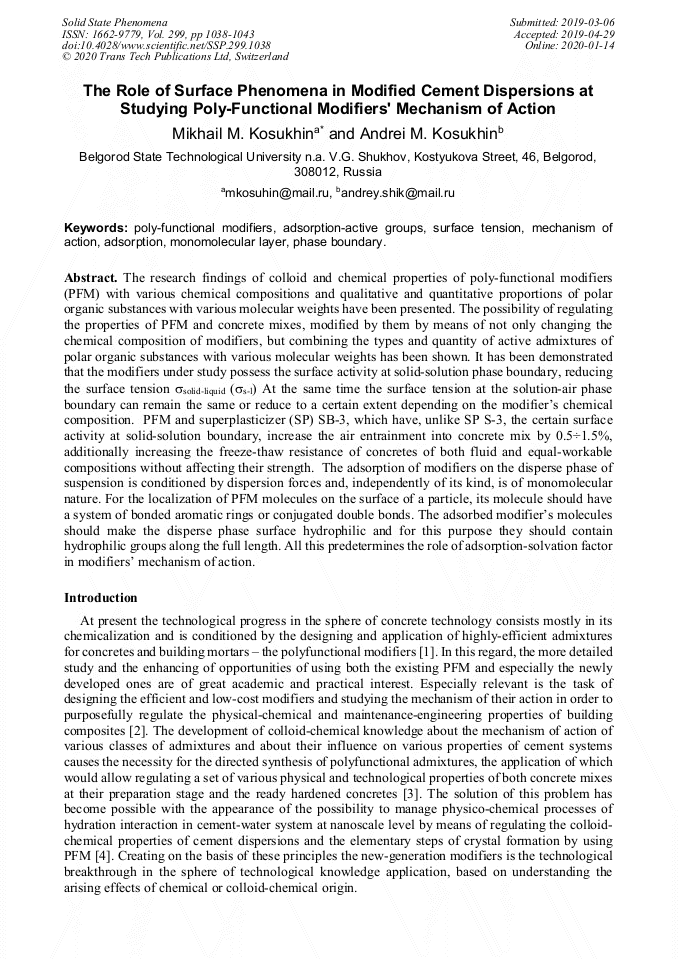 Solid State Phenomena
ISSN: 1662-9779, Vol. 299, pp 1038-1043
doi:10.4028/www.scientific.net/SSP.299.1038
© 2020 Trans Tech Publications Ltd, Switzerland

Submitted: 2019-03-06
Accepted: 2019-04-29
Online: 2020-01-14

The Role of Surface Phenomena in Modified Cement Dispersions at Studying Poly-Functional Modifiers' Mechanism of Action

Mikhail M. Kosukhin$^{a*}$ and Andrei M. Kosukhin$^{b}$

Belgorod State Technological University n.a. V.G. Shukhov, Kostyukova Street, 46, Belgorod, 308012, Russia

$^{a}$mkosuhin@mail.ru, $^{b}$andrey.shik@mail.ru

Keywords: poly-functional modifiers, adsorption-active groups, surface tension, mechanism of action, adsorption, monomolecular layer, phase boundary.

Abstract. The research findings of colloid and chemical properties of poly-functional modifiers (PFM) with various chemical compositions and qualitative and quantitative proportions of polar organic substances with various molecular weights have been presented. The possibility of regulating the properties of PFM and concrete mixes, modified by them by means of not only changing the chemical composition of modifiers, but combining the types and quantity of active admixtures of polar organic substances with various molecular weights has been shown. It has been demonstrated that the modifiers under study possess the surface activity at solid-solution phase boundary, reducing the surface tension $\sigma_{solid-liquid}$ ($\sigma_{s-l}$) At the same time the surface tension at the solution-air phase boundary can remain the same or reduce to a certain extent depending on the modifier's chemical composition. PFM and superplasticizer (SP) SB-3, which have, unlike SP S-3, the certain surface activity at solid-solution boundary, increase the air entrainment into concrete mix by 0.5÷1.5%, additionally increasing the freeze-thaw resistance of concretes of both fluid and equal-workable compositions without affecting their strength. The adsorption of modifiers on the disperse phase of suspension is conditioned by dispersion forces and, independently of its kind, is of monomolecular nature. For the localization of PFM molecules on the surface of a particle, its molecule should have a system of bonded aromatic rings or conjugated double bonds. The adsorbed modifier's molecules should make the disperse phase surface hydrophilic and for this purpose they should contain hydrophilic groups along the full length. All this predetermines the role of adsorption-solvation factor in modifiers' mechanism of action.

Introduction

At present the technological progress in the sphere of concrete technology consists mostly in its chemicalization and is conditioned by the designing and application of highly-efficient admixtures for concretes and building mortars – the polyfunctional modifiers [1]. In this regard, the more detailed study and the enhancing of opportunities of using both the existing PFM and especially the newly developed ones are of great academic and practical interest. Especially relevant is the task of designing the efficient and low-cost modifiers and studying the mechanism of their action in order to purposefully regulate the physical-chemical and maintenance-engineering properties of building composites [2]. The development of colloid-chemical knowledge about the mechanism of action of various classes of admixtures and about their influence on various properties of cement systems causes the necessity for the directed synthesis of polyfunctional admixtures, the application of which would allow regulating a set of various physical and technological properties of both concrete mixes at their preparation stage and the ready hardened concretes [3]. The solution of this problem has become possible with the appearance of the possibility to manage physico-chemical processes of hydration interaction in cement-water system at nanoscale level by means of regulating the colloid-chemical properties of cement dispersions and the elementary steps of crystal formation by using PFM [4]. Creating on the basis of these principles the new-generation modifiers is the technological breakthrough in the sphere of technological knowledge application, based on understanding the arising effects of chemical or colloid-chemical origin.